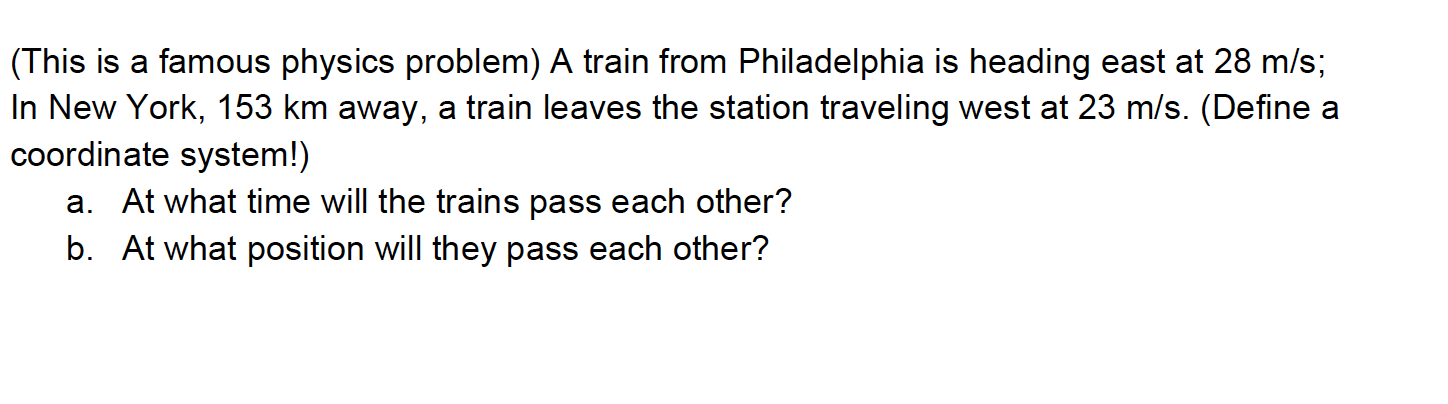 (This is a famous physics problem) A train from Philadelphia is heading east at 28 m/s; In New York, 153 km away, a train leaves the station traveling west at 23 m/s. (Define a coordinate system!)

a. At what time will the trains pass each other?
b. At what position will they pass each other?